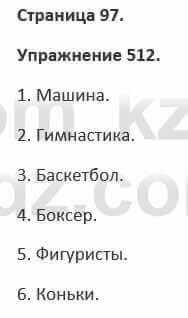 Страница 97.

Упражнение 512.

1. Машина.

2. Гимнастика.

3. Баскетбол.

4. Боксер.

5. Фигуристы.

6. Коньки.